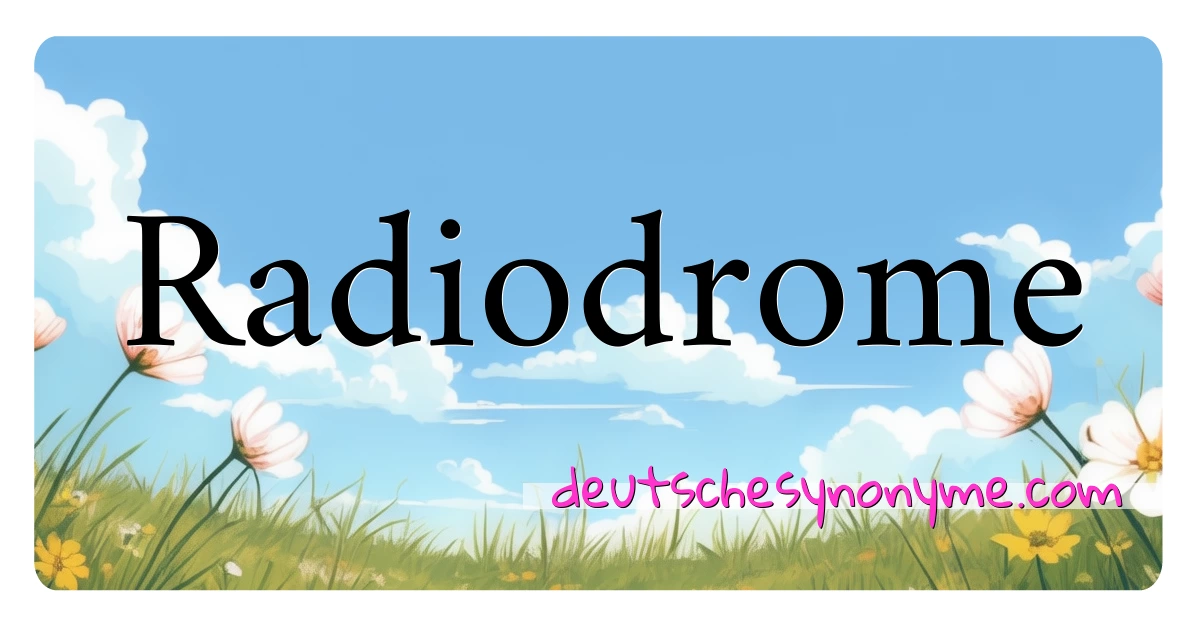 Radiodrome

deutschesynonyme.com